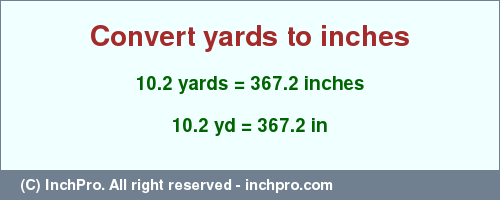 Convert yards to inches

10.2 yards = 367.2 inches

10.2 yd = 367.2 in

(C) InchPro. All right reserved - inchpro.com